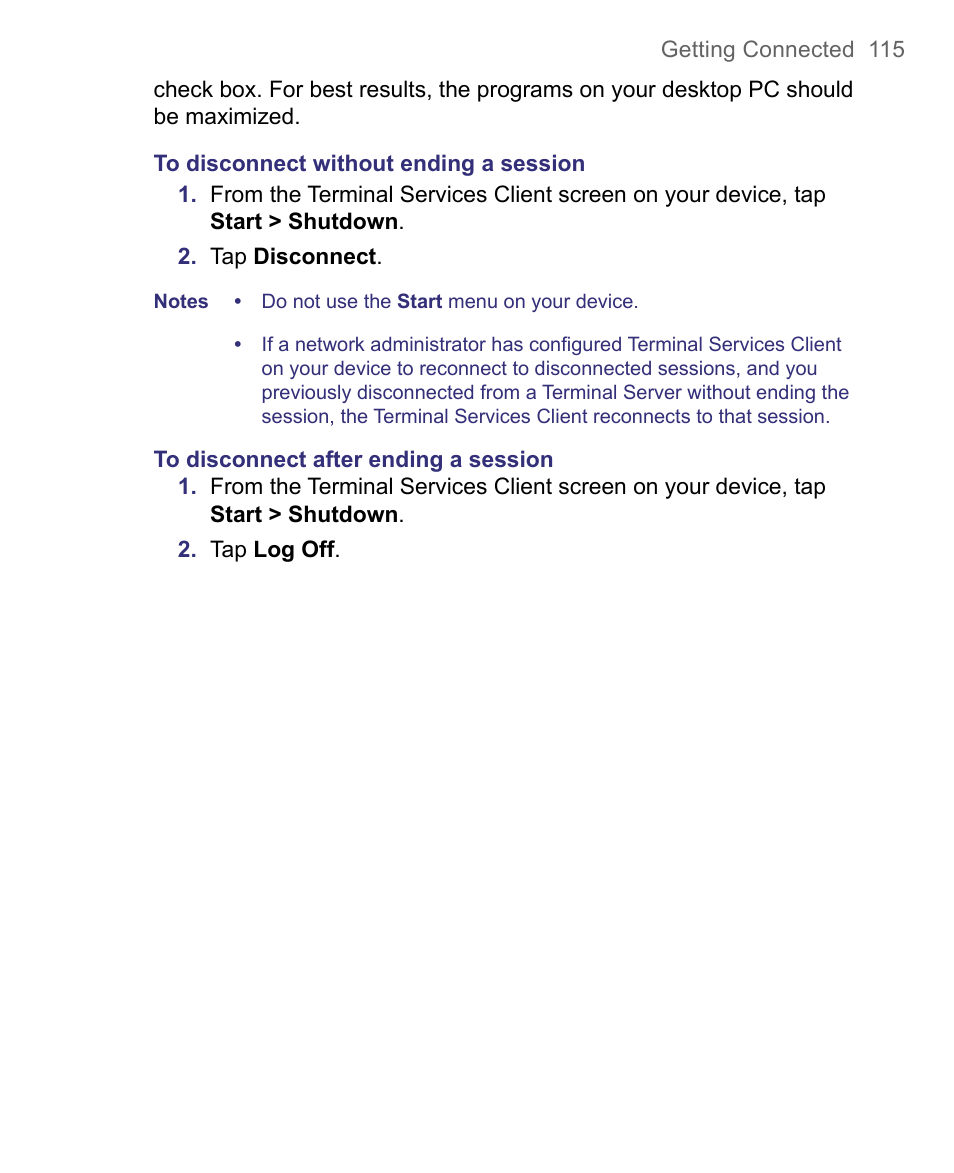 Getting Connected 115

check box. For best results, the programs on your desktop PC should be maximized.

To disconnect without ending a session

1. From the Terminal Services Client screen on your device, tap Start > Shutdown.

2. Tap Disconnect.

Notes • Do not use the Start menu on your device.

• If a network administrator has configured Terminal Services Client on your device to reconnect to disconnected sessions, and you previously disconnected from a Terminal Server without ending the session, the Terminal Services Client reconnects to that session.

To disconnect after ending a session

1. From the Terminal Services Client screen on your device, tap Start > Shutdown.

2. Tap Log Off.